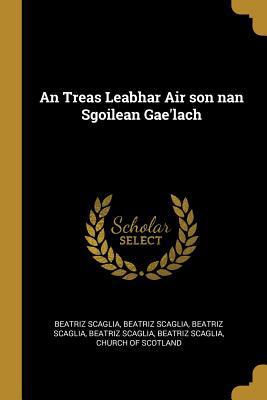 An Treas Leabhar Air son nan Sgoilean Gae'lach

Scholar
SELECT

BEATRIZ SCAGLIA, BEATRIZ SCAGLIA, BEATRIZ SCAGLIA, BEATRIZ SCAGLIA, BEATRIZ SCAGLIA, CHURCH OF SCOTLAND